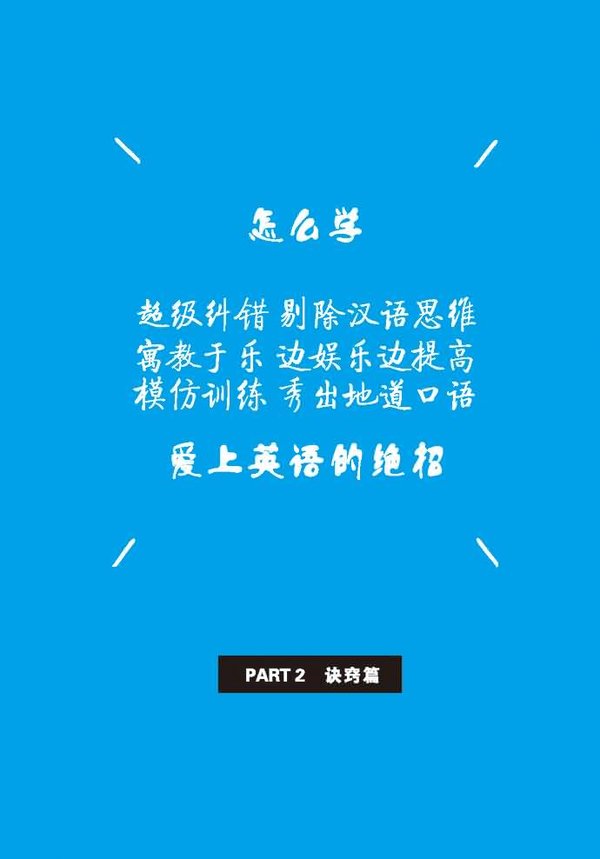 怎么学

超级纠错 剔除汉语思维
寓教于乐 边娱乐边提高
模仿训练 秀出地道口语

爱上英语的绝招

PART 2　诀窍篇